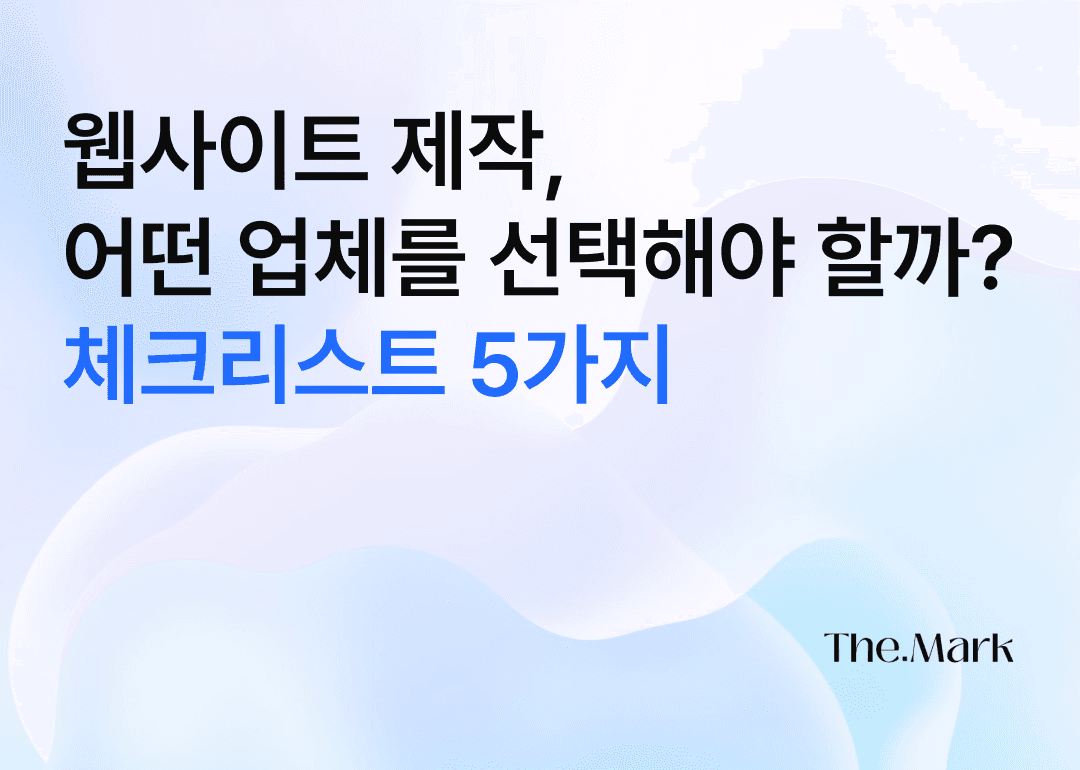 웹사이트 제작,
어떤 업체를 선택해야 할까?
체크리스트 5가지

The.Mark